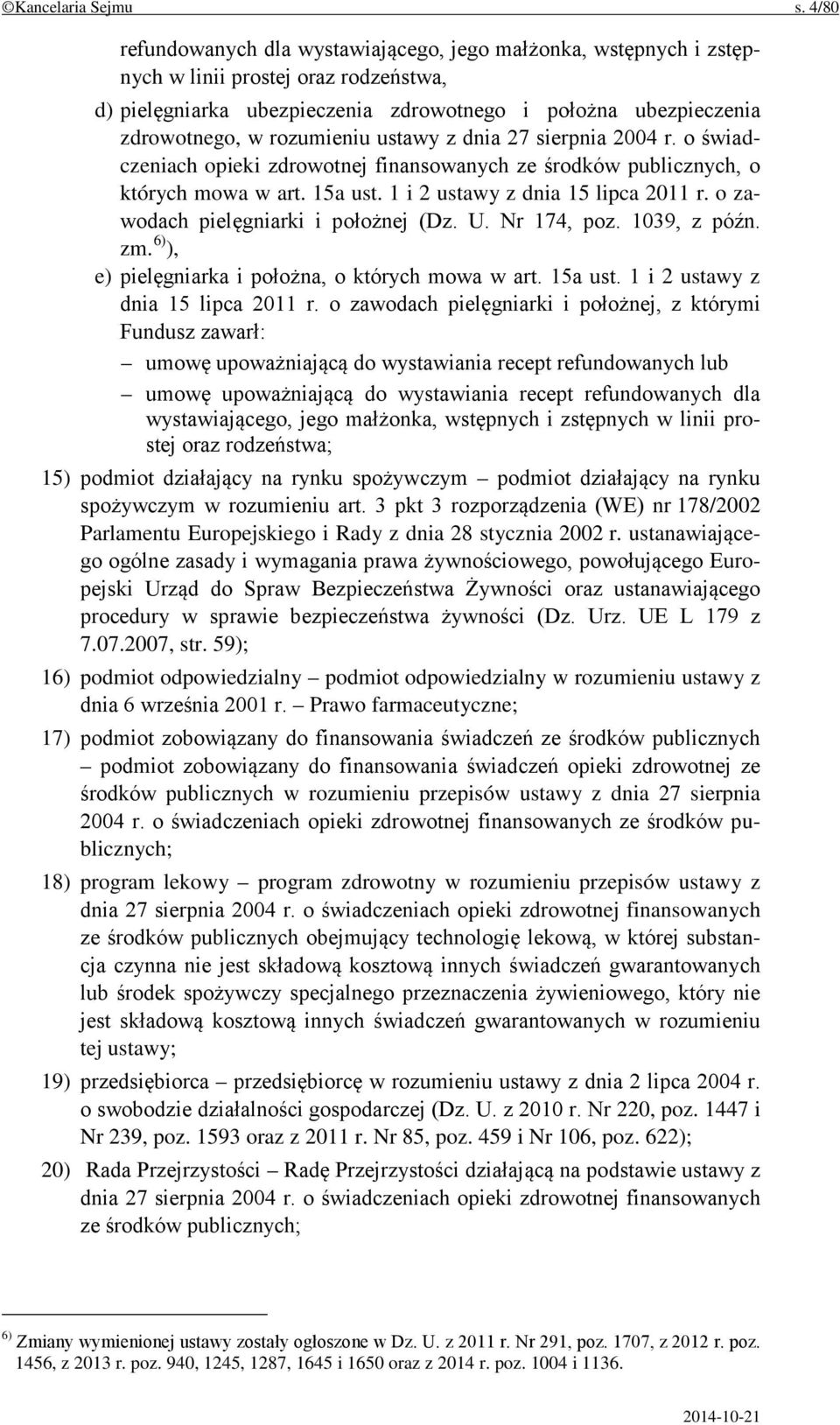 ©Kancelaria Sejmu s. 4/80

refundowanych dla wystawiającego, jego małżonka, wstępnych i zstępnych w linii prostej oraz rodzeństwa,

d) pielęgniarka ubezpieczenia zdrowotnego i położna ubezpieczenia zdrowotnego, w rozumieniu ustawy z dnia 27 sierpnia 2004 r. o świadczeniach opieki zdrowotnej finansowanych ze środków publicznych, o których mowa w art. 15a ust. 1 i 2 ustawy z dnia 15 lipca 2011 r. o zawodach pielęgniarki i położnej (Dz. U. Nr 174, poz. 1039, z późn. zm.$^{6)}$),

e) pielęgniarka i położna, o których mowa w art. 15a ust. 1 i 2 ustawy z dnia 15 lipca 2011 r. o zawodach pielęgniarki i położnej, z którymi Fundusz zawarł:

– umowę upoważniającą do wystawiania recept refundowanych lub

– umowę upoważniającą do wystawiania recept refundowanych dla wystawiającego, jego małżonka, wstępnych i zstępnych w linii prostej oraz rodzeństwa;

15) podmiot działający na rynku spożywczym – podmiot działający na rynku spożywczym w rozumieniu art. 3 pkt 3 rozporządzenia (WE) nr 178/2002 Parlamentu Europejskiego i Rady z dnia 28 stycznia 2002 r. ustanawiającego ogólne zasady i wymagania prawa żywnościowego, powołującego Europejski Urząd do Spraw Bezpieczeństwa Żywności oraz ustanawiającego procedury w sprawie bezpieczeństwa żywności (Dz. Urz. UE L 179 z 7.07.2007, str. 59);

16) podmiot odpowiedzialny – podmiot odpowiedzialny w rozumieniu ustawy z dnia 6 września 2001 r. – Prawo farmaceutyczne;

17) podmiot zobowiązany do finansowania świadczeń ze środków publicznych – podmiot zobowiązany do finansowania świadczeń opieki zdrowotnej ze środków publicznych w rozumieniu przepisów ustawy z dnia 27 sierpnia 2004 r. o świadczeniach opieki zdrowotnej finansowanych ze środków publicznych;

18) program lekowy – program zdrowotny w rozumieniu przepisów ustawy z dnia 27 sierpnia 2004 r. o świadczeniach opieki zdrowotnej finansowanych ze środków publicznych obejmujący technologię lekową, w której substancja czynna nie jest składową kosztową innych świadczeń gwarantowanych lub środek spożywczy specjalnego przeznaczenia żywieniowego, który nie jest składową kosztową innych świadczeń gwarantowanych w rozumieniu tej ustawy;

19) przedsiębiorca – przedsiębiorcę w rozumieniu ustawy z dnia 2 lipca 2004 r. o swobodzie działalności gospodarczej (Dz. U. z 2010 r. Nr 220, poz. 1447 i Nr 239, poz. 1593 oraz z 2011 r. Nr 85, poz. 459 i Nr 106, poz. 622);

20) Rada Przejrzystości – Radę Przejrzystości działającą na podstawie ustawy z dnia 27 sierpnia 2004 r. o świadczeniach opieki zdrowotnej finansowanych ze środków publicznych;

$^{6)}$ Zmiany wymienionej ustawy zostały ogłoszone w Dz. U. z 2011 r. Nr 291, poz. 1707, z 2012 r. poz. 1456, z 2013 r. poz. 940, 1245, 1287, 1645 i 1650 oraz z 2014 r. poz. 1004 i 1136.

2014-10-21